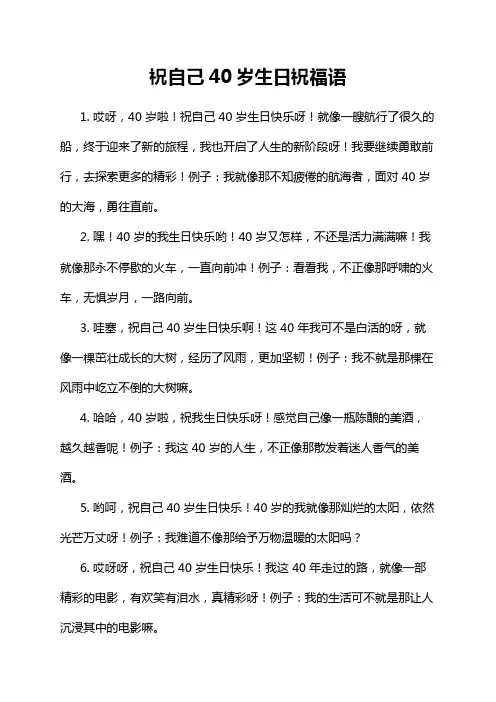 祝自己 40 岁生日祝福语

1. 哎呀，40 岁啦！祝自己 40 岁生日快乐呀！就像一艘航行了很久的船，终于迎来了新的旅程，我也开启了人生的新阶段呀！我要继续勇敢前行，去探索更多的精彩！例子：我就像那不知疲倦的航海者，面对 40 岁的大海，勇往直前。

2. 嘿！40 岁的我生日快乐哟！40 岁又怎样，不还是活力满满嘛！我就像那永不停歇的火车，一直向前冲！例子：看看我，不正像那呼啸的火车，无惧岁月，一路向前。

3. 哇塞，祝自己 40 岁生日快乐啊！这 40 年我可不是白活的呀，就像一棵茁壮成长的大树，经历了风雨，更加坚韧！例子：我不就是那棵在风雨中屹立不倒的大树嘛。

4. 哈哈，40 岁啦，祝我生日快乐呀！感觉自己像一瓶陈酿的美酒，越久越香呢！例子：我这 40 岁的人生，不正像那散发着迷人香气的美酒。

5. 哟呵，祝自己 40 岁生日快乐！40 岁的我就像那灿烂的太阳，依然光芒万丈呀！例子：我难道不像那给予万物温暖的太阳吗？

6. 哎呀呀，祝自己 40 岁生日快乐！我这 40 年走过的路，就像一部精彩的电影，有欢笑有泪水，真精彩呀！例子：我的生活可不就是那让人沉浸其中的电影嘛。